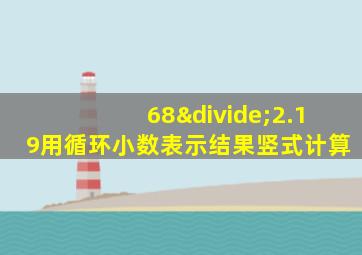 68&divide;2.19用循环小数表示结果竖式计算